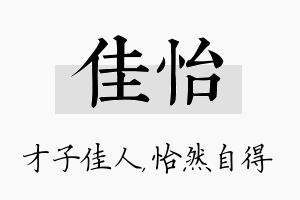 佳怡

才子佳人,怡然自得